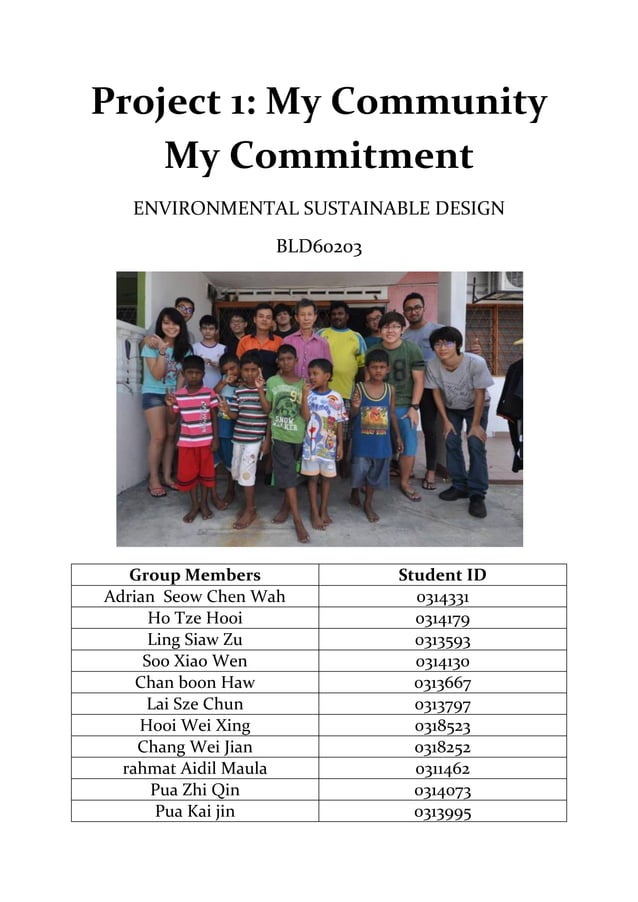 Project 1: My Community My Commitment

ENVIRONMENTAL SUSTAINABLE DESIGN

BLD60203

| Group Members | Student ID |
|---|---|
| Adrian Seow Chen Wah | 0314331 |
| Ho Tze Hooi | 0314179 |
| Ling Siaw Zu | 0313593 |
| Soo Xiao Wen | 0314130 |
| Chan boon Haw | 0313667 |
| Lai Sze Chun | 0313797 |
| Hooi Wei Xing | 0318523 |
| Chang Wei Jian | 0318252 |
| rahmat Aidil Maula | 0311462 |
| Pua Zhi Qin | 0314073 |
| Pua Kai jin | 0313995 |